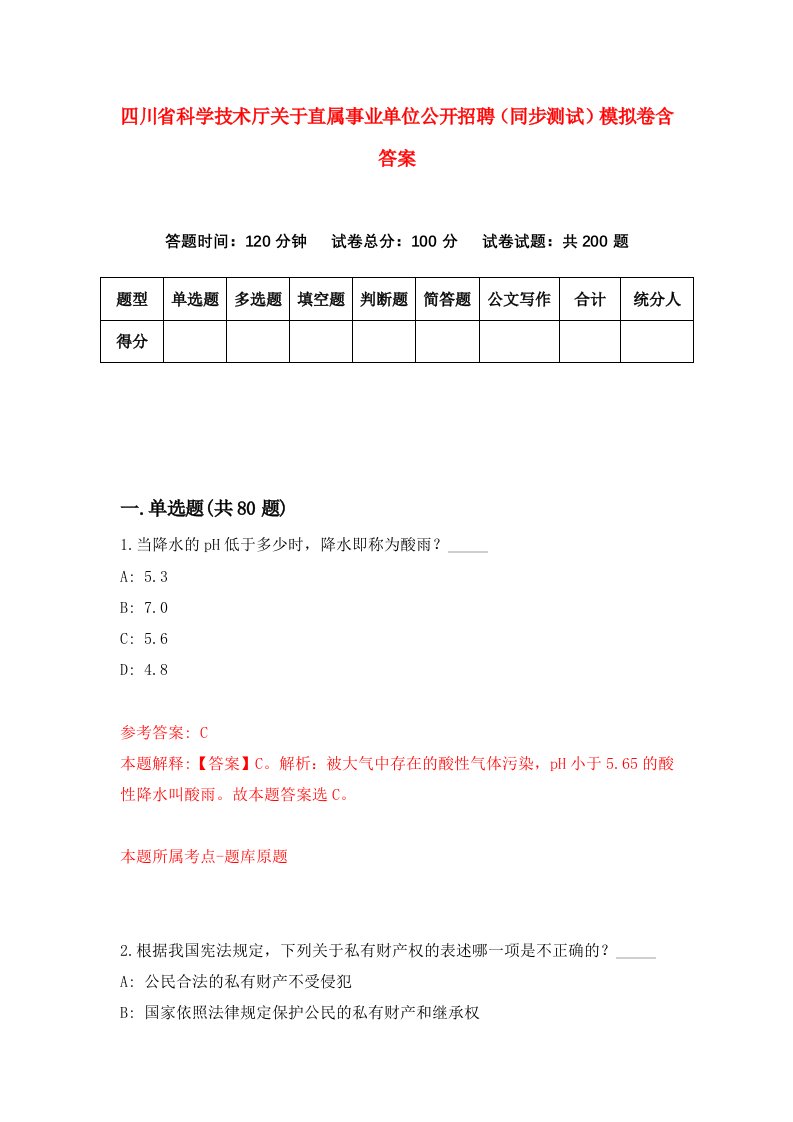 四川省科学技术厅关于直属事业单位公开招聘（同步测试）模拟卷含答案

答题时间：120 分钟　试卷总分：100 分　试卷试题：共 200 题

| 题型 | 单选题 | 多选题 | 填空题 | 判断题 | 简答题 | 公文写作 | 合计 | 统分人 |
|---|---|---|---|---|---|---|---|---|
| 得分 | | | | | | | | |

一.单选题(共 80 题)

1.当降水的 pH 低于多少时，降水即称为酸雨？_____

A: 5.3

B: 7.0

C: 5.6

D: 4.8

参考答案: C

本题解释:【答案】C。解析：被大气中存在的酸性气体污染，pH 小于 5.65 的酸性降水叫酸雨。故本题答案选 C。

本题所属考点-题库原题

2.根据我国宪法规定，下列关于私有财产权的表述哪一项是不正确的？_____

A: 公民合法的私有财产不受侵犯

B: 国家依照法律规定保护公民的私有财产和继承权